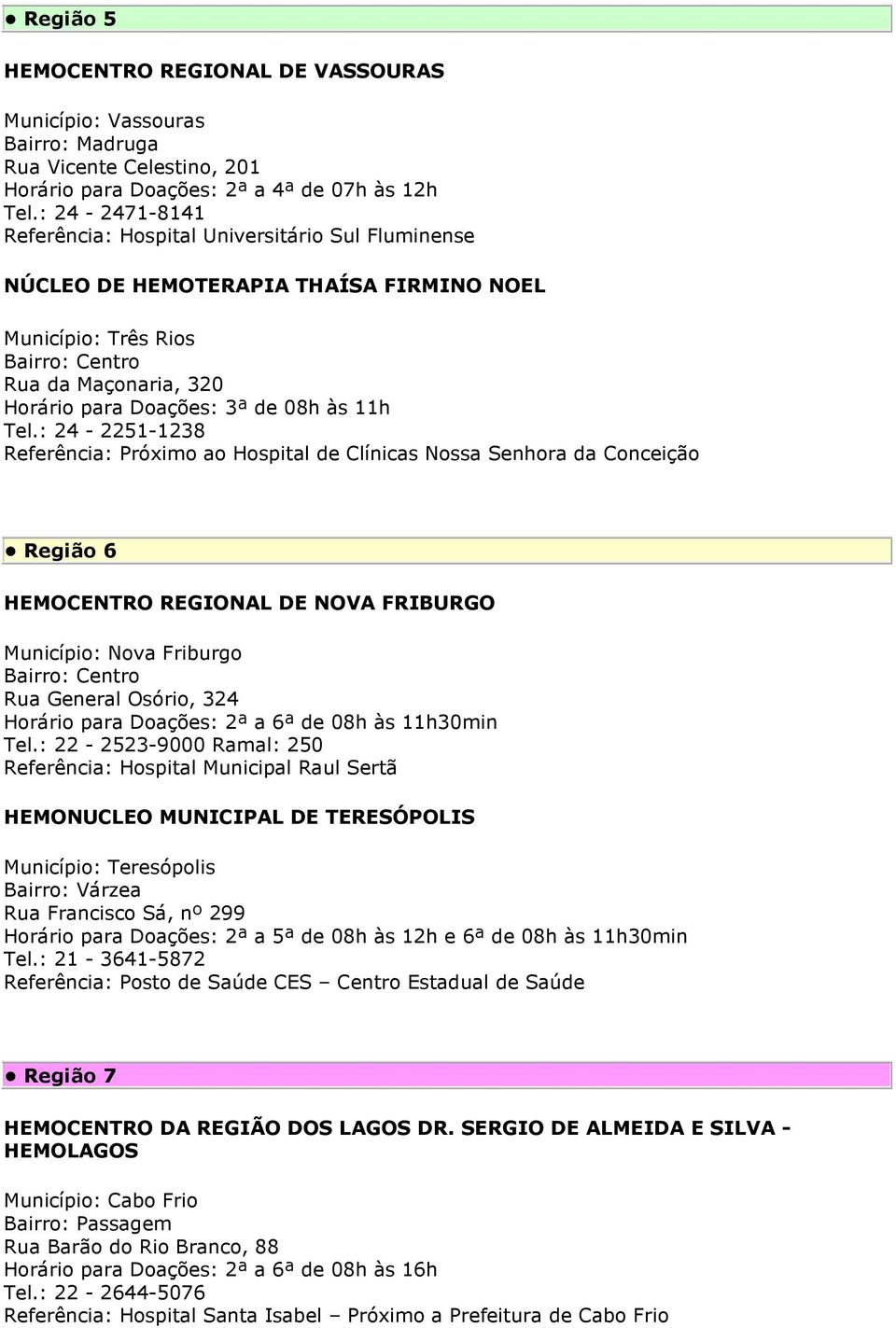 • Região 5

HEMOCENTRO REGIONAL DE VASSOURAS

Município: Vassouras
Bairro: Madruga
Rua Vicente Celestino, 201
Horário para Doações: 2ª a 4ª de 07h às 12h
Tel.: 24 - 2471-8141
Referência: Hospital Universitário Sul Fluminense

NÚCLEO DE HEMOTERAPIA THAÍSA FIRMINO NOEL

Município: Três Rios
Bairro: Centro
Rua da Maçonaria, 320
Horário para Doações: 3ª de 08h às 11h
Tel.: 24 - 2251-1238
Referência: Próximo ao Hospital de Clínicas Nossa Senhora da Conceição

• Região 6

HEMOCENTRO REGIONAL DE NOVA FRIBURGO

Município: Nova Friburgo
Bairro: Centro
Rua General Osório, 324
Horário para Doações: 2ª a 6ª de 08h às 11h30min
Tel.: 22 - 2523-9000 Ramal: 250
Referência: Hospital Municipal Raul Sertã

HEMONUCLEO MUNICIPAL DE TERESÓPOLIS

Município: Teresópolis
Bairro: Várzea
Rua Francisco Sá, nº 299
Horário para Doações: 2ª a 5ª de 08h às 12h e 6ª de 08h às 11h30min
Tel.: 21 - 3641-5872
Referência: Posto de Saúde CES – Centro Estadual de Saúde

• Região 7

HEMOCENTRO DA REGIÃO DOS LAGOS DR. SERGIO DE ALMEIDA E SILVA - HEMOLAGOS

Município: Cabo Frio
Bairro: Passagem
Rua Barão do Rio Branco, 88
Horário para Doações: 2ª a 6ª de 08h às 16h
Tel.: 22 - 2644-5076
Referência: Hospital Santa Isabel – Próximo a Prefeitura de Cabo Frio